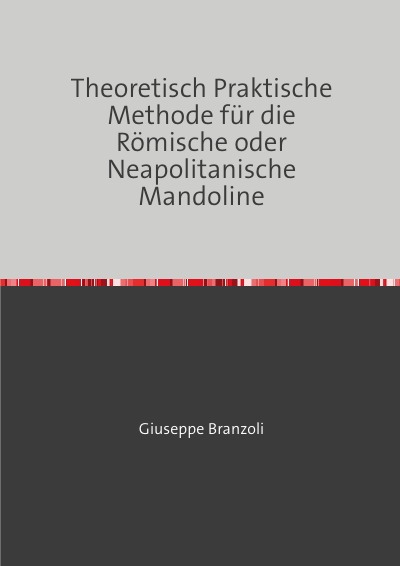 Theoretisch Praktische Methode für die Römische oder Neapolitanische Mandoline

Giuseppe Branzoli